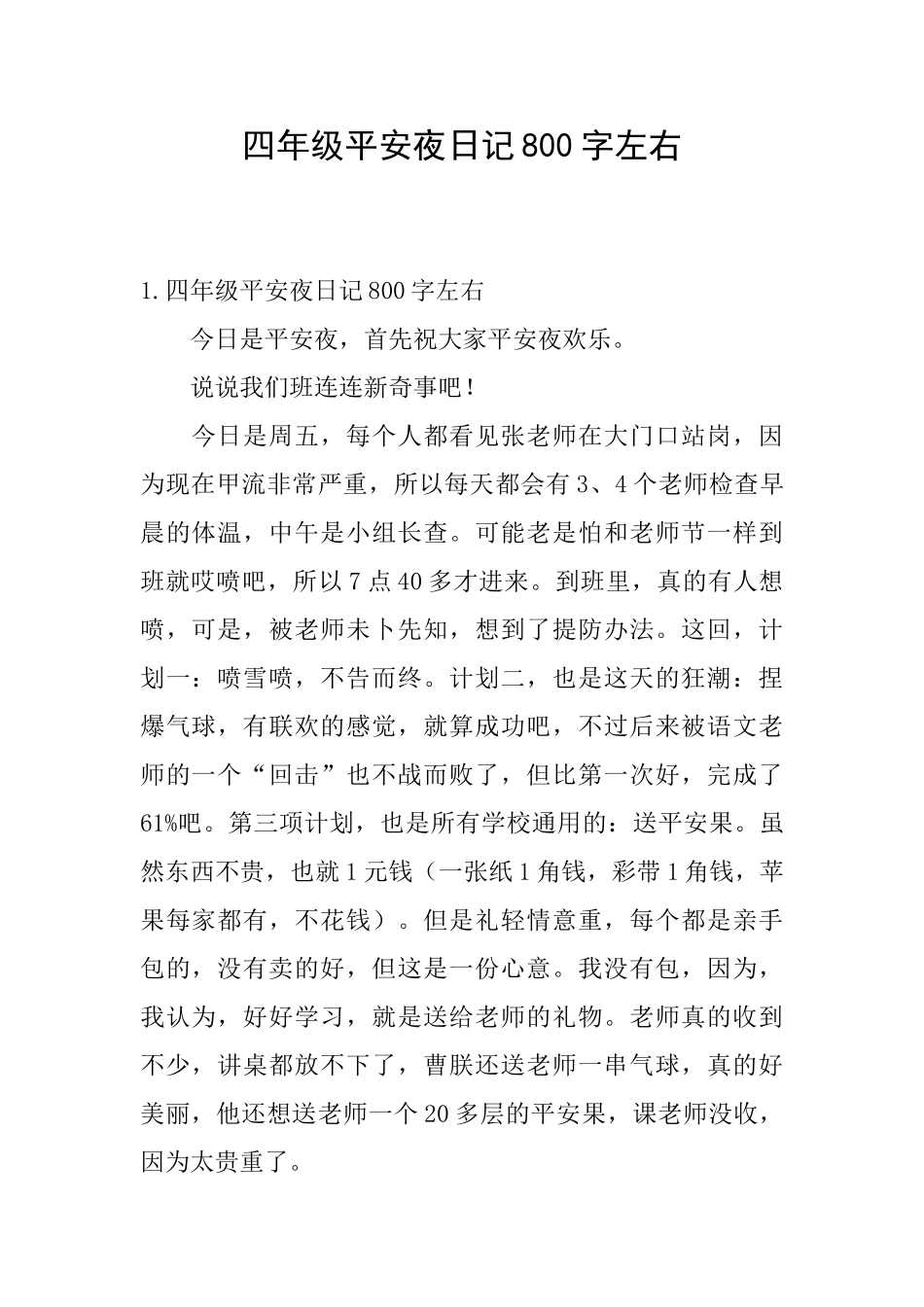 四年级平安夜日记800字左右

1.四年级平安夜日记800字左右

今日是平安夜，首先祝大家平安夜欢乐。

说说我们班连连新奇事吧！

今日是周五，每个人都看见张老师在大门口站岗，因为现在甲流非常严重，所以每天都会有3、4个老师检查早晨的体温，中午是小组长查。可能老是怕和老师节一样到班就哎喷吧，所以7点40多才进来。到班里，真的有人想喷，可是，被老师未卜先知，想到了提防办法。这回，计划一：喷雪喷，不告而终。计划二，也是这天的狂潮：捏爆气球，有联欢的感觉，就算成功吧，不过后来被语文老师的一个“回击”也不战而败了，但比第一次好，完成了61%吧。第三项计划，也是所有学校通用的：送平安果。虽然东西不贵，也就1元钱（一张纸1角钱，彩带1角钱，苹果每家都有，不花钱）。但是礼轻情意重，每个都是亲手包的，没有卖的好，但这是一份心意。我没有包，因为，我认为，好好学习，就是送给老师的礼物。老师真的收到不少，讲桌都放不下了，曹朕还送老师一串气球，真的好美丽，他还想送老师一个20多层的平安果，课老师没收，因为太贵重了。